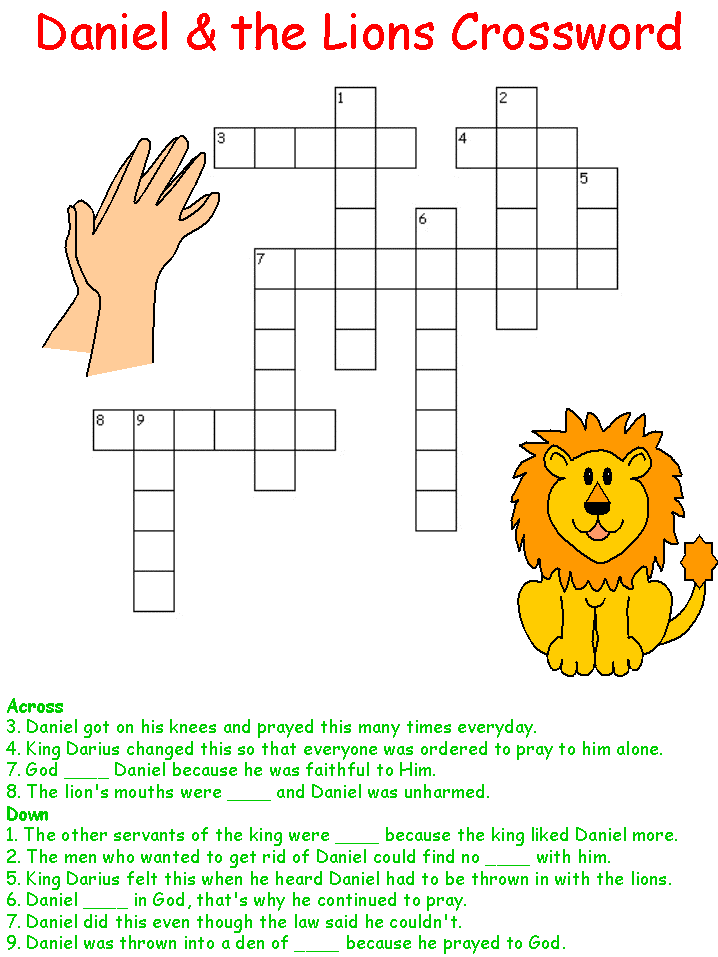 Daniel & the Lions Crossword

1
2
3
4
5
6
7
8
9

Across
3. Daniel got on his knees and prayed this many times everyday.
4. King Darius changed this so that everyone was ordered to pray to him alone.
7. God _____ Daniel because he was faithful to Him.
8. The lion's mouths were _____ and Daniel was unharmed.
Down
1. The other servants of the king were _____ because the king liked Daniel more.
2. The men who wanted to get rid of Daniel could find no _____ with him.
5. King Darius felt this when he heard Daniel had to be thrown in with the lions.
6. Daniel _____ in God, that's why he continued to pray.
7. Daniel did this even though the law said he couldn't.
9. Daniel was thrown into a den of _____ because he prayed to God.